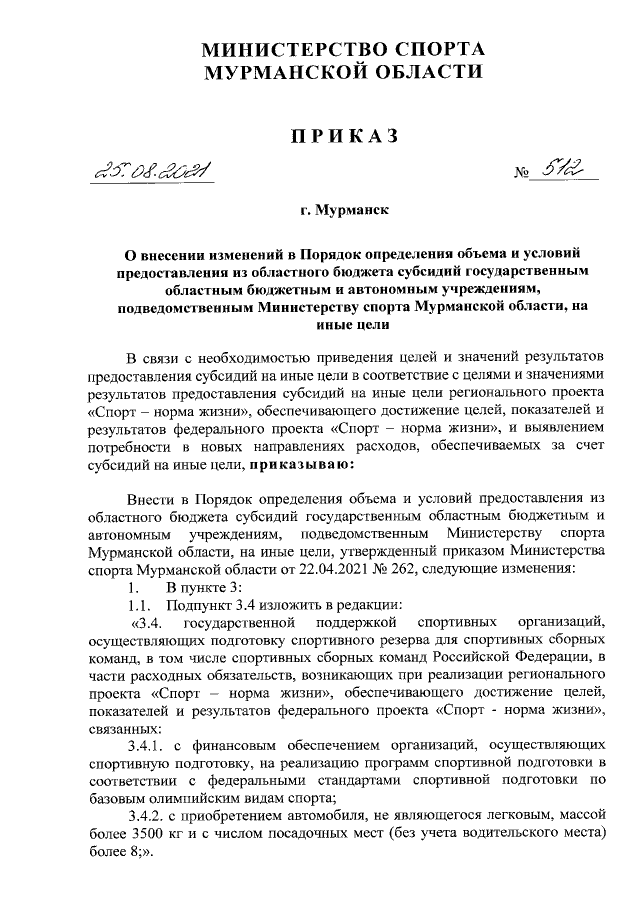 МИНИСТЕРСТВО СПОРТА
МУРМАНСКОЙ ОБЛАСТИ

ПРИКАЗ

25.08.2021 № 512

г. Мурманск

О внесении изменений в Порядок определения объема и условий предоставления из областного бюджета субсидий государственным областным бюджетным и автономным учреждениям, подведомственным Министерству спорта Мурманской области, на иные цели

В связи с необходимостью приведения целей и значений результатов предоставления субсидий на иные цели в соответствие с целями и значениями результатов предоставления субсидий на иные цели регионального проекта «Спорт – норма жизни», обеспечивающего достижение целей, показателей и результатов федерального проекта «Спорт – норма жизни», и выявлением потребности в новых направлениях расходов, обеспечиваемых за счет субсидий на иные цели, приказываю:

Внести в Порядок определения объема и условий предоставления из областного бюджета субсидий государственным областным бюджетным и автономным учреждениям, подведомственным Министерству спорта Мурманской области, на иные цели, утвержденный приказом Министерства спорта Мурманской области от 22.04.2021 № 262, следующие изменения:

1. В пункте 3:

1.1. Подпункт 3.4 изложить в редакции:

«3.4. государственной поддержкой спортивных организаций, осуществляющих подготовку спортивного резерва для спортивных сборных команд, в том числе спортивных сборных команд Российской Федерации, в части расходных обязательств, возникающих при реализации регионального проекта «Спорт – норма жизни», обеспечивающего достижение целей, показателей и результатов федерального проекта «Спорт - норма жизни», связанных:

3.4.1. с финансовым обеспечением организаций, осуществляющих спортивную подготовку, на реализацию программ спортивной подготовки в соответствии с федеральными стандартами спортивной подготовки по базовым олимпийским видам спорта;

3.4.2. с приобретением автомобиля, не являющегося легковым, массой более 3500 кг и с числом посадочных мест (без учета водительского места) более 8;».